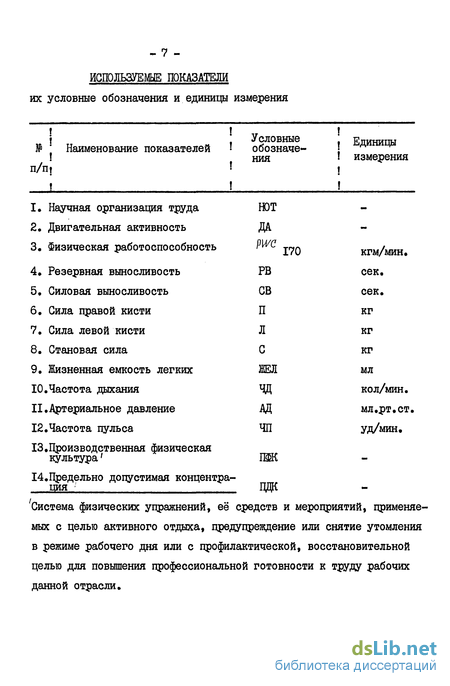 - 7 -

ИСПОЛЬЗУЕМЫЕ ПОКАЗАТЕЛИ

их условные обозначения и единицы измерения

| № п/п | Наименование показателей | Условные обозначения | Единицы измерения |
|---|---|---|---|
| I. | Научная организация труда | НОТ | - |
| 2. | Двигательная активность | ДА | - |
| 3. | Физическая работоспособность | PWC I70 | кгм/мин. |
| 4. | Резервная выносливость | РВ | сек. |
| 5. | Силовая выносливость | СВ | сек. |
| 6. | Сила правой кисти | П | кг |
| 7. | Сила левой кисти | Л | кг |
| 8. | Становая сила | С | кг |
| 9. | Жизненная емкость легких | ЖЕЛ | мл |
| I0. | Частота дыхания | ЧД | кол/мин. |
| II. | Артериальное давление | АД | мл.рт.ст. |
| I2. | Частота пульса | ЧП | уд/мин. |
| I3. | Производственная физическая культура' | ПФК | - |
| I4. | Предельно допустимая концентрация | ПДК | - |

'Система физических упражнений, её средств и мероприятий, применяемых с целью активного отдыха, предупреждение или снятие утомления в режиме рабочего дня или с профилактической, восстановительной целью для повышения профессиональной готовности к труду рабочих данной отрасли.

dsLib.net
библиотека диссертаций